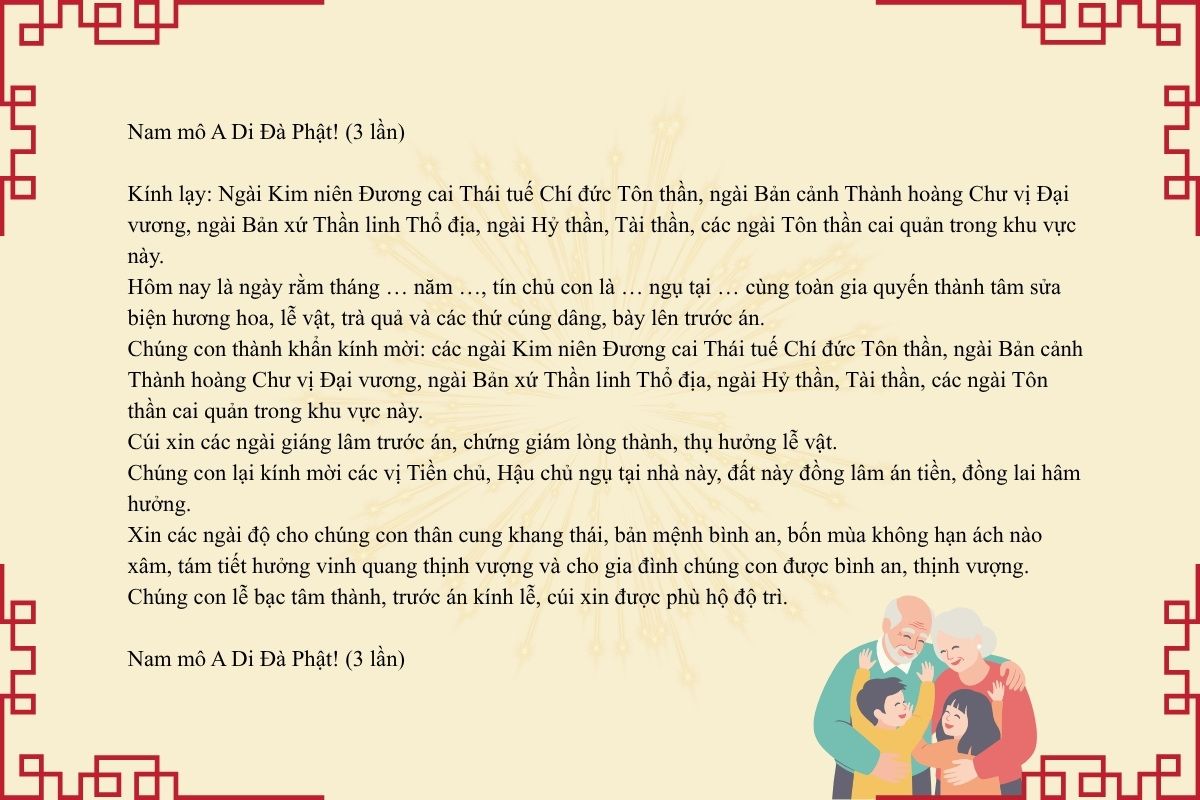 Nam mô A Di Đà Phật! (3 lần)

Kính lạy: Ngài Kim niên Đương cai Thái tuế Chí đức Tôn thần, ngài Bản cảnh Thành hoàng Chư vị Đại vương, ngài Bản xứ Thần linh Thổ địa, ngài Hỷ thần, Tài thần, các ngài Tôn thần cai quản trong khu vực này.
Hôm nay là ngày rằm tháng … năm …, tín chủ con là … ngụ tại … cùng toàn gia quyến thành tâm sửa biện hương hoa, lễ vật, trà quả và các thứ cúng dâng, bày lên trước án.
Chúng con thành khẩn kính mời: các ngài Kim niên Đương cai Thái tuế Chí đức Tôn thần, ngài Bản cảnh Thành hoàng Chư vị Đại vương, ngài Bản xứ Thần linh Thổ địa, ngài Hỷ thần, Tài thần, các ngài Tôn thần cai quản trong khu vực này.
Cúi xin các ngài giáng lâm trước án, chứng giám lòng thành, thụ hưởng lễ vật.
Chúng con lại kính mời các vị Tiền chủ, Hậu chủ ngụ tại nhà này, đất này đồng lâm án tiền, đồng lai hâm hưởng.
Xin các ngài độ cho chúng con thân cung khang thái, bản mệnh bình an, bốn mùa không hạn ách nào xâm, tám tiết hưởng vinh quang thịnh vượng và cho gia đình chúng con được bình an, thịnh vượng.
Chúng con lễ bạc tâm thành, trước án kính lễ, cúi xin được phù hộ độ trì.

Nam mô A Di Đà Phật! (3 lần)